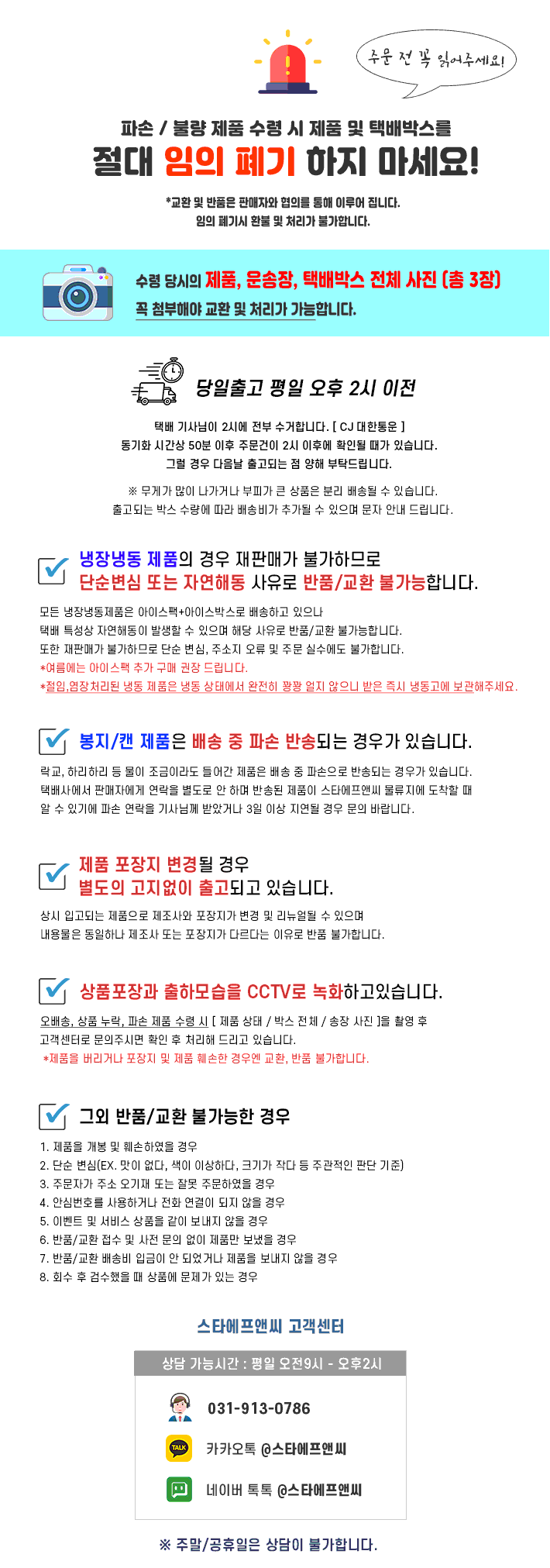 주문 전 꼭 읽어주세요!

파손 / 불량 제품 수령 시 제품 및 택배박스를

절대 임의 폐기 하지 마세요!

*교환 및 반품은 판매자와 협의를 통해 이루어 집니다.
임의 폐기시 환불 및 처리가 불가합니다.

수령 당시의 제품, 운송장, 택배박스 전체 사진 (총 3장)
꼭 첨부해야 교환 및 처리가 가능합니다.

당일출고 평일 오후 2시 이전

택배 기사님이 2시에 전부 수거합니다. [ CJ 대한통운 ]
동기화 시간상 50분 이후 주문건이 2시 이후에 확인될 때가 있습니다.
그럴 경우 다음날 출고되는 점 양해 부탁드립니다.

※ 무게가 많이 나가거나 부피가 큰 상품은 분리 배송될 수 있습니다.
출고되는 박스 수량에 따라 배송비가 추가될 수 있으며 문자 안내 드립니다.

냉장냉동 제품의 경우 재판매가 불가하므로
단순변심 또는 자연해동 사유로 반품/교환 불가능합니다.

모든 냉장냉동제품은 아이스팩+아이스박스로 배송하고 있으나
택배 특성상 자연해동이 발생할 수 있으며 해당 사유로 반품/교환 불가능합니다.
또한 재판매가 불가하므로 단순 변심, 주소지 오류 및 주문 실수에도 불가합니다.
*여름에는 아이스팩 추가 구매 권장 드립니다.
*절임,염장처리된 냉동 제품은 냉동 상태에서 완전히 꽝꽝 얼지 않으니 받은 즉시 냉동고에 보관해주세요.

봉지/캔 제품은 배송 중 파손 반송되는 경우가 있습니다.

락교, 하리하리 등 물이 조금이라도 들어간 제품은 배송 중 파손으로 반송되는 경우가 있습니다.
택배사에서 판매자에게 연락을 별도로 안 하며 반송된 제품이 스타에프앤씨 물류지에 도착할 때
알 수 있기에 파손 연락을 기사님께 받았거나 3일 이상 지연될 경우 문의 바랍니다.

제품 포장지 변경될 경우
별도의 고지없이 출고되고 있습니다.

상시 입고되는 제품으로 제조사와 포장지가 변경 및 리뉴얼될 수 있으며
내용물은 동일하나 제조사 또는 포장지가 다르다는 이유로 반품 불가합니다.

상품포장과 출하모습을 CCTV로 녹화하고있습니다.

오배송, 상품 누락, 파손 제품 수령 시 [ 제품 상태 / 박스 전체 / 송장 사진 ]을 촬영 후
고객센터로 문의주시면 확인 후 처리해 드리고 있습니다.
*제품을 버리거나 포장지 및 제품 훼손한 경우엔 교환, 반품 불가합니다.

그외 반품/교환 불가능한 경우

1. 제품을 개봉 및 훼손하였을 경우
2. 단순 변심(EX. 맛이 없다, 색이 이상하다, 크기가 작다 등 주관적인 판단 기준)
3. 주문자가 주소 오기재 또는 잘못 주문하였을 경우
4. 안심번호를 사용하거나 전화 연결이 되지 않을 경우
5. 이벤트 및 서비스 상품을 같이 보내지 않을 경우
6. 반품/교환 접수 및 사전 문의 없이 제품만 보냈을 경우
7. 반품/교환 배송비 입금이 안 되었거나 제품을 보내지 않을 경우
8. 회수 후 검수했을 때 상품에 문제가 있는 경우

스타에프앤씨 고객센터

상담 가능시간 : 평일 오전9시 - 오후2시

031-913-0786

TALK

카카오톡 @스타에프앤씨

네이버 톡톡 @스타에프앤씨

※ 주말/공휴일은 상담이 불가합니다.